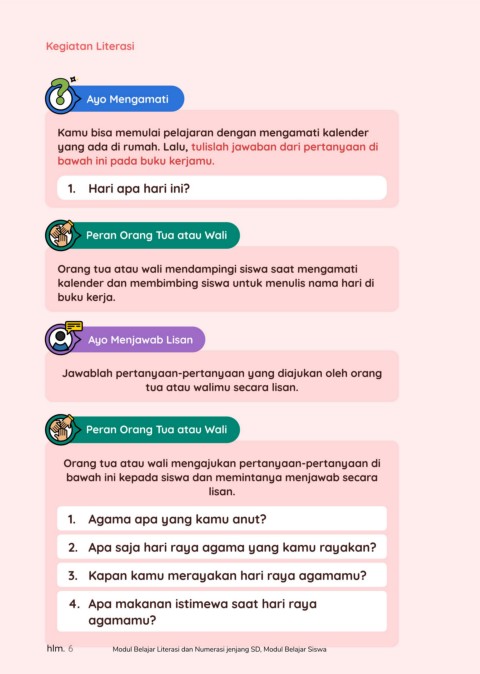 Kegiatan Literasi

Ayo Mengamati

Kamu bisa memulai pelajaran dengan mengamati kalender yang ada di rumah. Lalu, tulislah jawaban dari pertanyaan di bawah ini pada buku kerjamu.

1. Hari apa hari ini?

Peran Orang Tua atau Wali

Orang tua atau wali mendampingi siswa saat mengamati kalender dan membimbing siswa untuk menulis nama hari di buku kerja.

Ayo Menjawab Lisan

Jawablah pertanyaan-pertanyaan yang diajukan oleh orang tua atau walimu secara lisan.

Peran Orang Tua atau Wali

Orang tua atau wali mengajukan pertanyaan-pertanyaan di bawah ini kepada siswa dan memintanya menjawab secara lisan.

1. Agama apa yang kamu anut?

2. Apa saja hari raya agama yang kamu rayakan?

3. Kapan kamu merayakan hari raya agamamu?

4. Apa makanan istimewa saat hari raya agamamu?

hlm. 6 Modul Belajar Literasi dan Numerasi jenjang SD, Modul Belajar Siswa